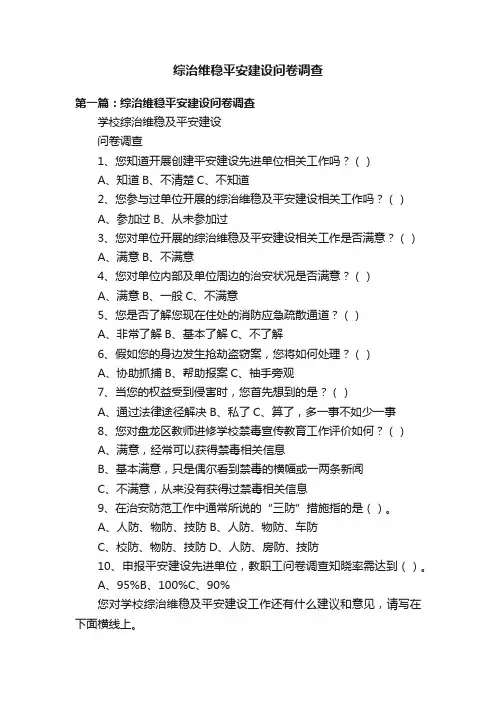 综治维稳平安建设问卷调查

第一篇：综治维稳平安建设问卷调查

学校综治维稳及平安建设

问卷调查

1、您知道开展创建平安建设先进单位相关工作吗？（ ）

A、知道 B、不清楚 C、不知道

2、您参与过单位开展的综治维稳及平安建设相关工作吗？（ ）

A、参加过 B、从未参加过

3、您对单位开展的综治维稳及平安建设相关工作是否满意？（ ）

A、满意 B、不满意

4、您对单位内部及单位周边的治安状况是否满意？（ ）

A、满意 B、一般 C、不满意

5、您是否了解您现在住处的消防应急疏散通道？（ ）

A、非常了解 B、基本了解 C、不了解

6、假如您的身边发生抢劫盗窃案，您将如何处理？（ ）

A、协助抓捕 B、帮助报案 C、袖手旁观

7、当您的权益受到侵害时，您首先想到的是？（ ）

A、通过法律途径解决 B、私了 C、算了，多一事不如少一事

8、您对盘龙区教师进修学校禁毒宣传教育工作评价如何？（ ）

A、满意，经常可以获得禁毒相关信息

B、基本满意，只是偶尔看到禁毒的横幅或一两条新闻

C、不满意，从来没有获得过禁毒相关信息

9、在治安防范工作中通常所说的“三防”措施指的是（ ）。

A、人防、物防、技防 B、人防、物防、车防

C、校防、物防、技防 D、人防、房防、技防

10、申报平安建设先进单位，教职工问卷调查知晓率需达到（ ）。

A、95%B、100%C、90%

您对学校综治维稳及平安建设工作还有什么建议和意见，请写在下面横线上。